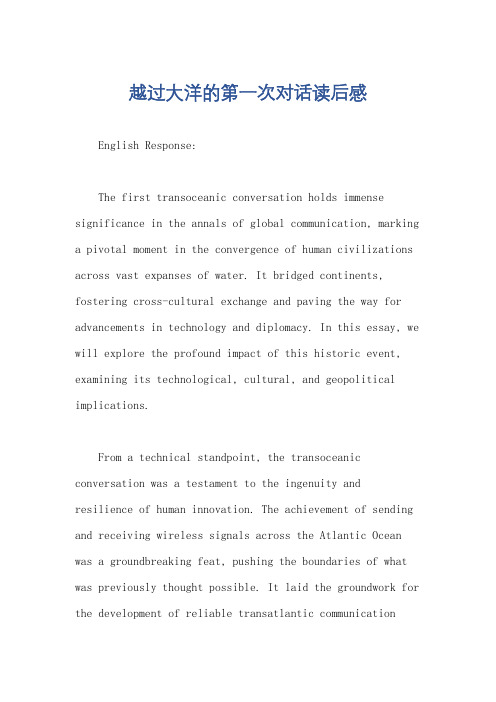 越过大洋的第一次对话读后感

English Response:

The first transoceanic conversation holds immense significance in the annals of global communication, marking a pivotal moment in the convergence of human civilizations across vast expanses of water. It bridged continents, fostering cross-cultural exchange and paving the way for advancements in technology and diplomacy. In this essay, we will explore the profound impact of this historic event, examining its technological, cultural, and geopolitical implications.

From a technical standpoint, the transoceanic conversation was a testament to the ingenuity and resilience of human innovation. The achievement of sending and receiving wireless signals across the Atlantic Ocean was a groundbreaking feat, pushing the boundaries of what was previously thought possible. It laid the groundwork for the development of reliable transatlantic communication